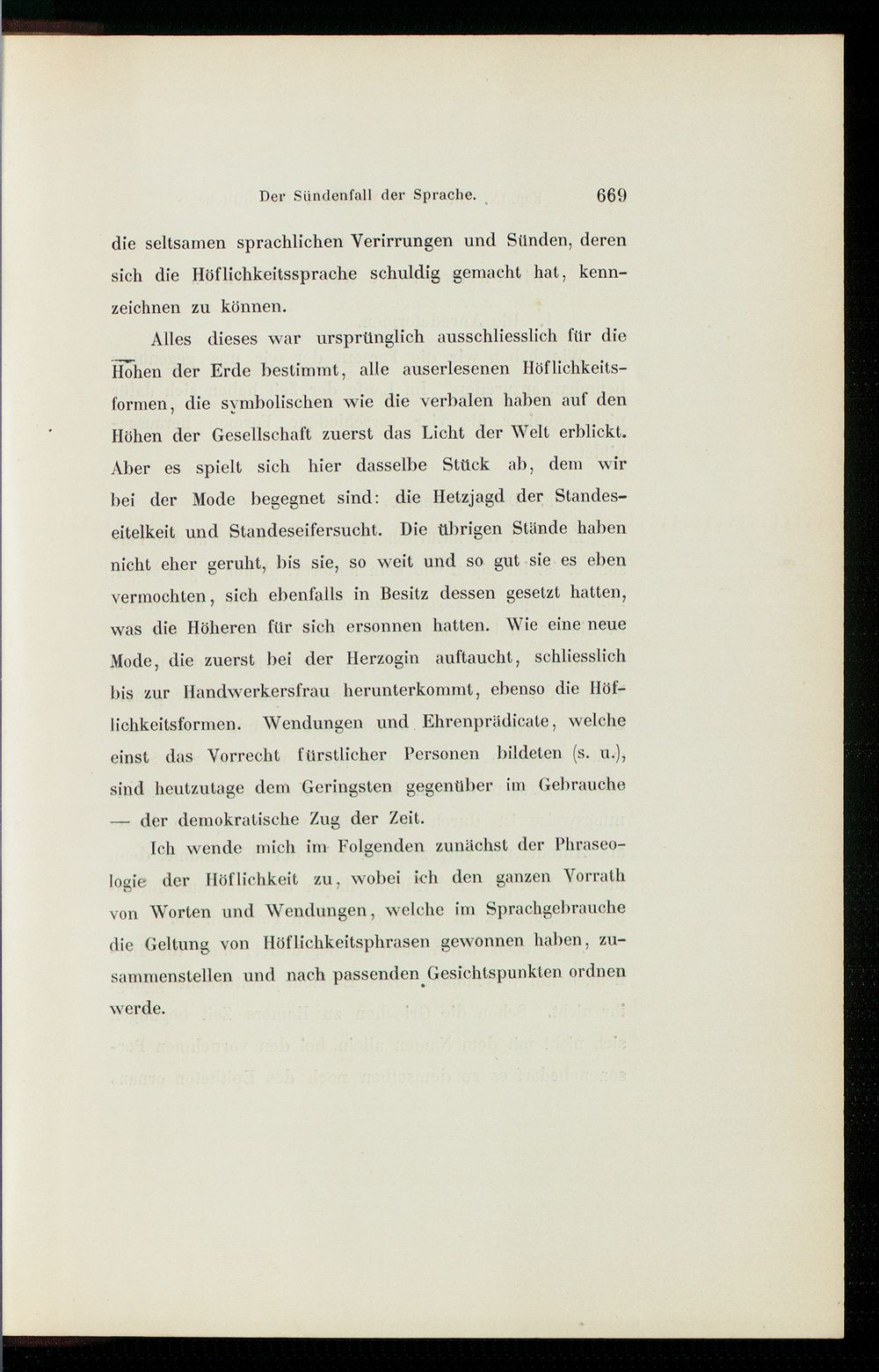 Der Sündenfall der Sprache. 669

die seltsamen sprachlichen Verirrungen und Sünden, deren sich die Höflichkeitssprache schuldig gemacht hat, kennzeichnen zu können.

Alles dieses war ursprünglich ausschliesslich für die Hohen der Erde bestimmt, alle auserlesenen Höflichkeitsformen, die symbolischen wie die verbalen haben auf den Höhen der Gesellschaft zuerst das Licht der Welt erblickt. Aber es spielt sich hier dasselbe Stück ab, dem wir bei der Mode begegnet sind: die Hetzjagd der Standeseitelkeit und Standeseifersucht. Die übrigen Stände haben nicht eher geruht, bis sie, so weit und so gut sie es eben vermochten, sich ebenfalls in Besitz dessen gesetzt hatten, was die Höheren für sich ersonnen hatten. Wie eine neue Mode, die zuerst bei der Herzogin auftaucht, schliesslich bis zur Handwerkersfrau herunterkommt, ebenso die Höflichkeitsformen. Wendungen und Ehrenprädicate, welche einst das Vorrecht fürstlicher Personen bildeten (s. u.), sind heutzutage dem Geringsten gegenüber im Gebrauche — der demokratische Zug der Zeit.

Ich wende mich im Folgenden zunächst der Phraseologie der Höflichkeit zu, wobei ich den ganzen Vorrath von Worten und Wendungen, welche im Sprachgebrauche die Geltung von Höflichkeitsphrasen gewonnen haben, zusammenstellen und nach passenden Gesichtspunkten ordnen werde.